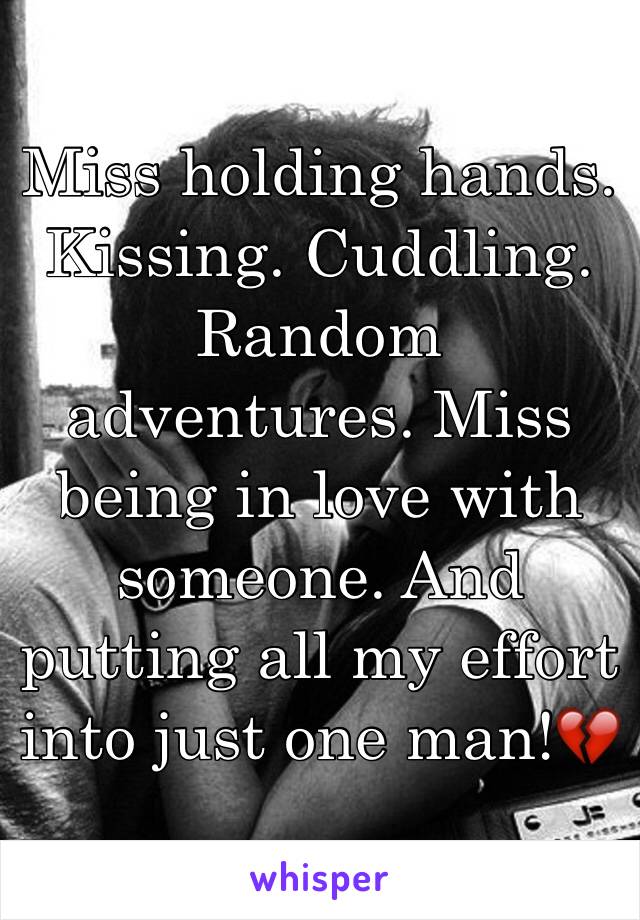 Miss holding hands. Kissing. Cuddling. Random adventures. Miss being in love with someone. And putting all my effort into just one man!💔

whisper